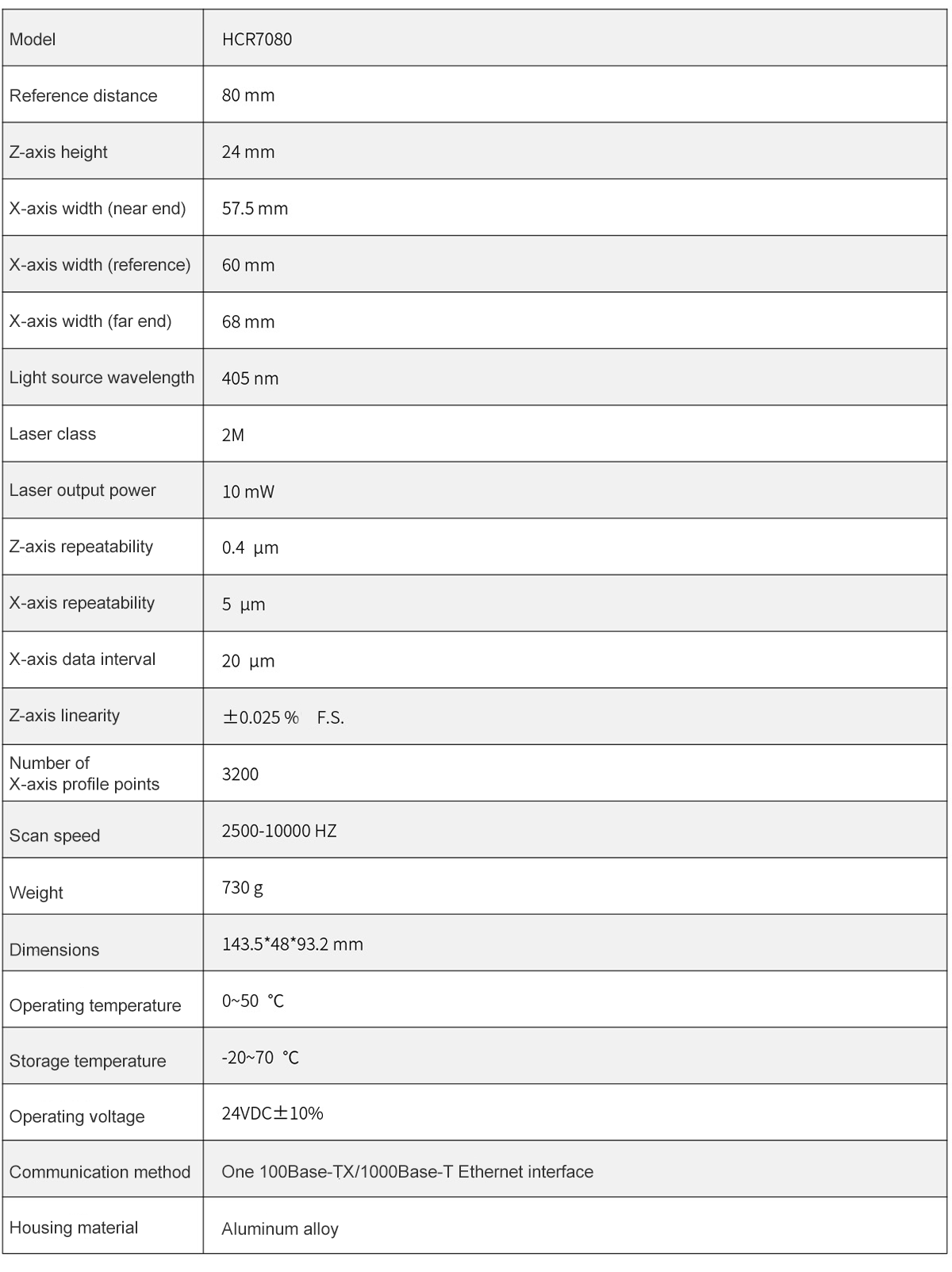 | Model | HCR7080 |
|---|---|
| Reference distance | 80 mm |
| Z-axis height | 24 mm |
| X-axis width (near end) | 57.5 mm |
| X-axis width (reference) | 60 mm |
| X-axis width (far end) | 68 mm |
| Light source wavelength | 405 nm |
| Laser class | 2M |
| Laser output power | 10 mW |
| Z-axis repeatability | 0.4 μm |
| X-axis repeatability | 5 μm |
| X-axis data interval | 20 μm |
| Z-axis linearity | ±0.025 % F.S. |
| Number of X-axis profile points | 3200 |
| Scan speed | 2500-10000 HZ |
| Weight | 730 g |
| Dimensions | 143.5*48*93.2 mm |
| Operating temperature | 0~50 °C |
| Storage temperature | -20~70 °C |
| Operating voltage | 24VDC±10% |
| Communication method | One 100Base-TX/1000Base-T Ethernet interface |
| Housing material | Aluminum alloy |